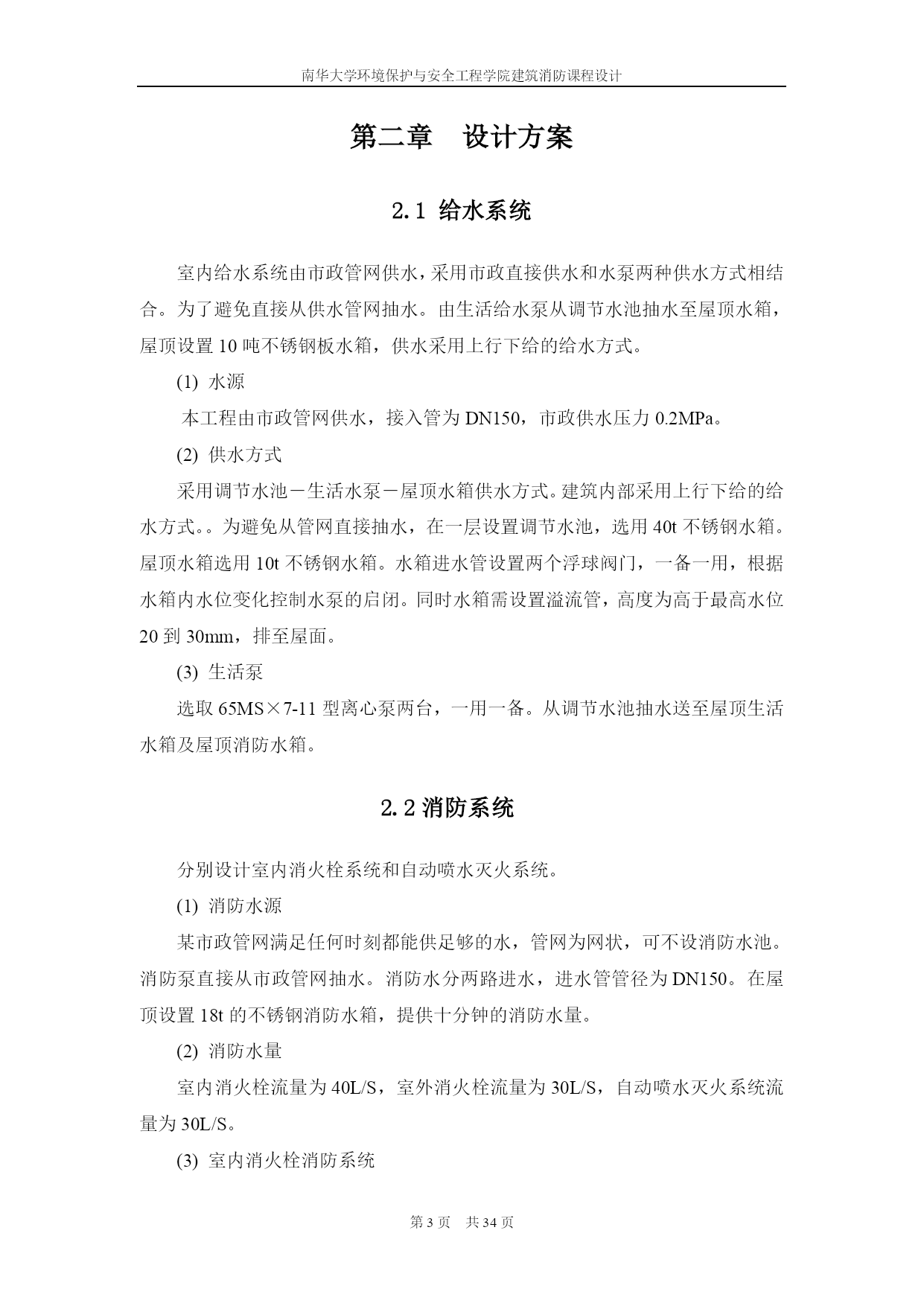 南华大学环境保护与安全工程学院建筑消防课程设计

第二章　设计方案

2.1 给水系统

室内给水系统由市政管网供水，采用市政直接供水和水泵两种供水方式相结合。为了避免直接从供水管网抽水。由生活给水泵从调节水池抽水至屋顶水箱，屋顶设置 10 吨不锈钢板水箱，供水采用上行下给的给水方式。

(1) 水源

本工程由市政管网供水，接入管为 DN150，市政供水压力 0.2MPa。

(2) 供水方式

采用调节水池－生活水泵－屋顶水箱供水方式。建筑内部采用上行下给的给水方式。。为避免从管网直接抽水，在一层设置调节水池，选用 40t 不锈钢水箱。屋顶水箱选用 10t 不锈钢水箱。水箱进水管设置两个浮球阀门，一备一用，根据水箱内水位变化控制水泵的启闭。同时水箱需设置溢流管，高度为高于最高水位 20 到 30mm，排至屋面。

(3) 生活泵

选取 65MS×7-11 型离心泵两台，一用一备。从调节水池抽水送至屋顶生活水箱及屋顶消防水箱。

2.2 消防系统

分别设计室内消火栓系统和自动喷水灭火系统。

(1) 消防水源

某市政管网满足任何时刻都能供足够的水，管网为网状，可不设消防水池。消防泵直接从市政管网抽水。消防水分两路进水，进水管管径为 DN150。在屋顶设置 18t 的不锈钢消防水箱，提供十分钟的消防水量。

(2) 消防水量

室内消火栓流量为 40L/S，室外消火栓流量为 30L/S，自动喷水灭火系统流量为 30L/S。

(3) 室内消火栓消防系统

第 3 页　共 34 页